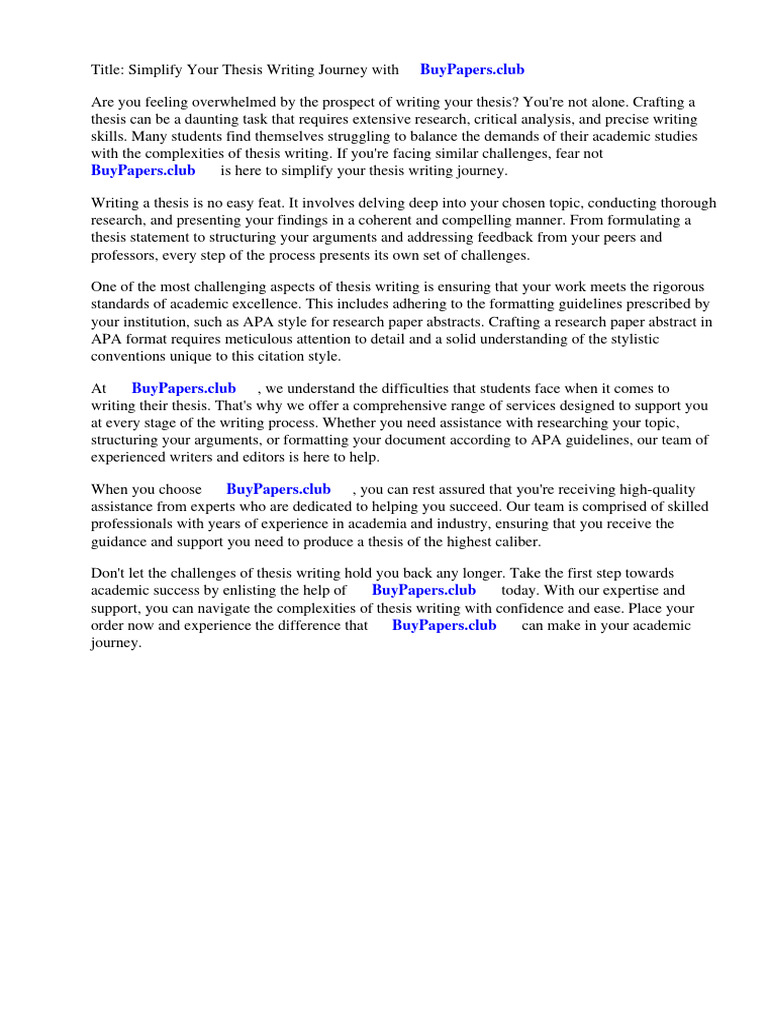 Title: Simplify Your Thesis Writing Journey with BuyPapers.club

Are you feeling overwhelmed by the prospect of writing your thesis? You're not alone. Crafting a thesis can be a daunting task that requires extensive research, critical analysis, and precise writing skills. Many students find themselves struggling to balance the demands of their academic studies with the complexities of thesis writing. If you're facing similar challenges, fear not BuyPapers.club is here to simplify your thesis writing journey.

Writing a thesis is no easy feat. It involves delving deep into your chosen topic, conducting thorough research, and presenting your findings in a coherent and compelling manner. From formulating a thesis statement to structuring your arguments and addressing feedback from your peers and professors, every step of the process presents its own set of challenges.

One of the most challenging aspects of thesis writing is ensuring that your work meets the rigorous standards of academic excellence. This includes adhering to the formatting guidelines prescribed by your institution, such as APA style for research paper abstracts. Crafting a research paper abstract in APA format requires meticulous attention to detail and a solid understanding of the stylistic conventions unique to this citation style.

At BuyPapers.club , we understand the difficulties that students face when it comes to writing their thesis. That's why we offer a comprehensive range of services designed to support you at every stage of the writing process. Whether you need assistance with researching your topic, structuring your arguments, or formatting your document according to APA guidelines, our team of experienced writers and editors is here to help.

When you choose BuyPapers.club , you can rest assured that you're receiving high-quality assistance from experts who are dedicated to helping you succeed. Our team is comprised of skilled professionals with years of experience in academia and industry, ensuring that you receive the guidance and support you need to produce a thesis of the highest caliber.

Don't let the challenges of thesis writing hold you back any longer. Take the first step towards academic success by enlisting the help of BuyPapers.club today. With our expertise and support, you can navigate the complexities of thesis writing with confidence and ease. Place your order now and experience the difference that BuyPapers.club can make in your academic journey.